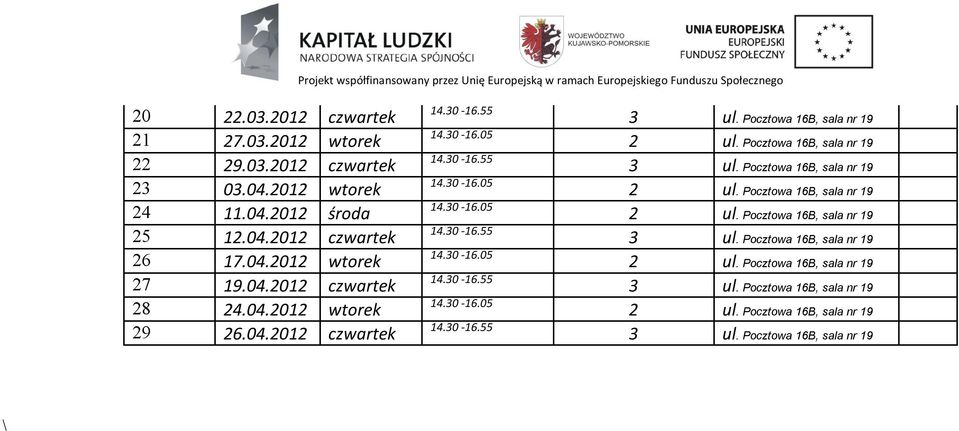 KAPITAŁ LUDZKI
NARODOWA STRATEGIA SPÓJNOŚCI

WOJEWÓDZTWO KUJAWSKO-POMORSKIE

UNIA EUROPEJSKA
EUROPEJSKI
FUNDUSZ SPOŁECZNY

Projekt współfinansowany przez Unię Europejską w ramach Europejskiego Funduszu Społecznego

| 20 | 22.03.2012 | czwartek | 14.30 -16.55 | 3 | ul. Pocztowa 16B, sala nr 19 |
|---|---|---|---|---|---|
| 21 | 27.03.2012 | wtorek | 14.30 -16.05 | 2 | ul. Pocztowa 16B, sala nr 19 |
| 22 | 29.03.2012 | czwartek | 14.30 -16.55 | 3 | ul. Pocztowa 16B, sala nr 19 |
| 23 | 03.04.2012 | wtorek | 14.30 -16.05 | 2 | ul. Pocztowa 16B, sala nr 19 |
| 24 | 11.04.2012 | środa | 14.30 -16.05 | 2 | ul. Pocztowa 16B, sala nr 19 |
| 25 | 12.04.2012 | czwartek | 14.30 -16.55 | 3 | ul. Pocztowa 16B, sala nr 19 |
| 26 | 17.04.2012 | wtorek | 14.30 -16.05 | 2 | ul. Pocztowa 16B, sala nr 19 |
| 27 | 19.04.2012 | czwartek | 14.30 -16.55 | 3 | ul. Pocztowa 16B, sala nr 19 |
| 28 | 24.04.2012 | wtorek | 14.30 -16.05 | 2 | ul. Pocztowa 16B, sala nr 19 |
| 29 | 26.04.2012 | czwartek | 14.30 -16.55 | 3 | ul. Pocztowa 16B, sala nr 19 |

\